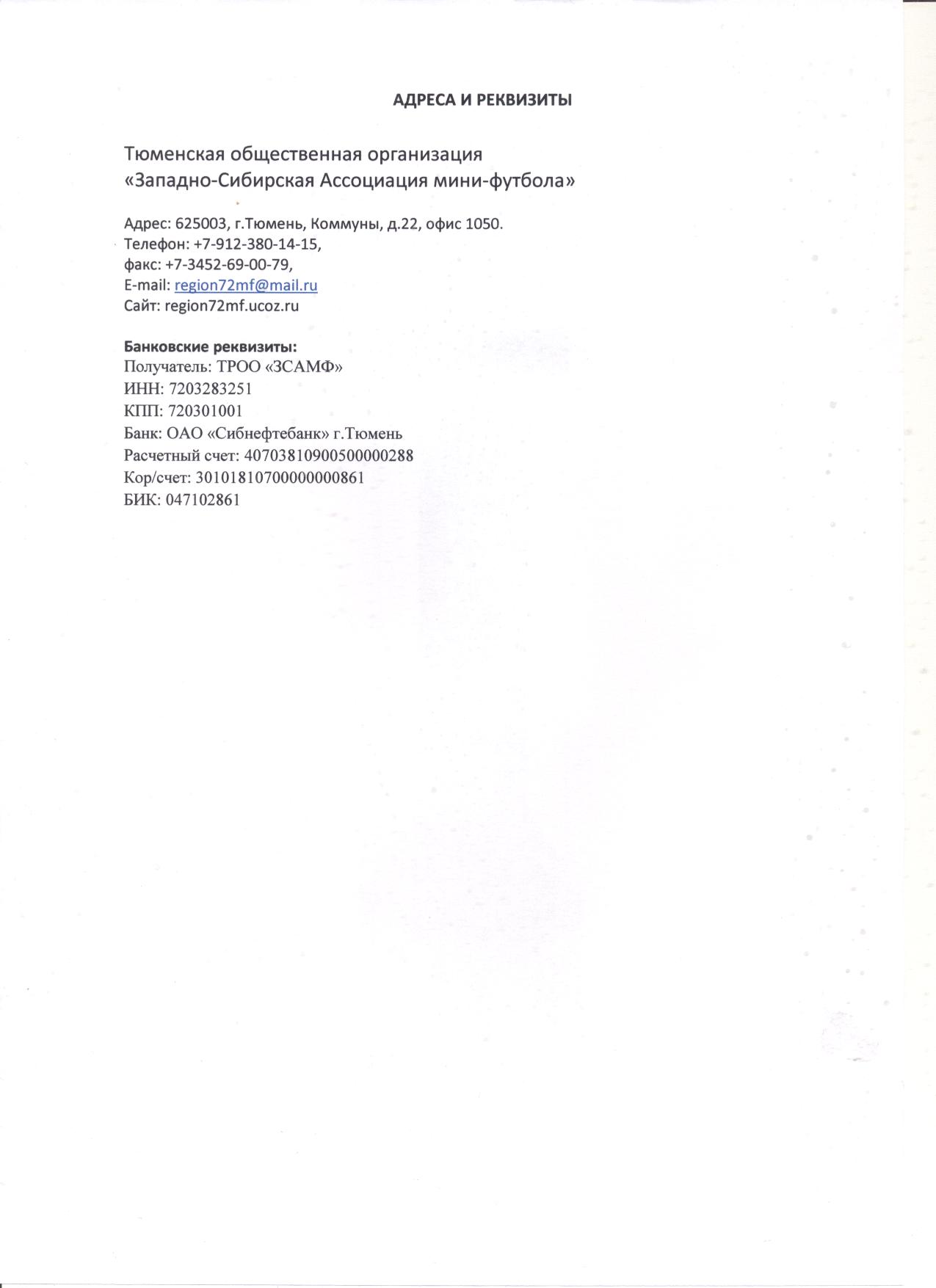 АДРЕСА И РЕКВИЗИТЫ

Тюменская общественная организация
«Западно-Сибирская Ассоциация мини-футбола»

Адрес: 625003, г.Тюмень, Коммуны, д.22, офис 1050.
Телефон: +7-912-380-14-15,
факс: +7-3452-69-00-79,
E-mail: region72mf@mail.ru
Сайт: region72mf.ucoz.ru

Банковские реквизиты:
Получатель: ТРОО «ЗСАМФ»
ИНН: 7203283251
КПП: 720301001
Банк: ОАО «Сибнефтебанк» г.Тюмень
Расчетный счет: 40703810900500000288
Кор/счет: 30101810700000000861
БИК: 047102861